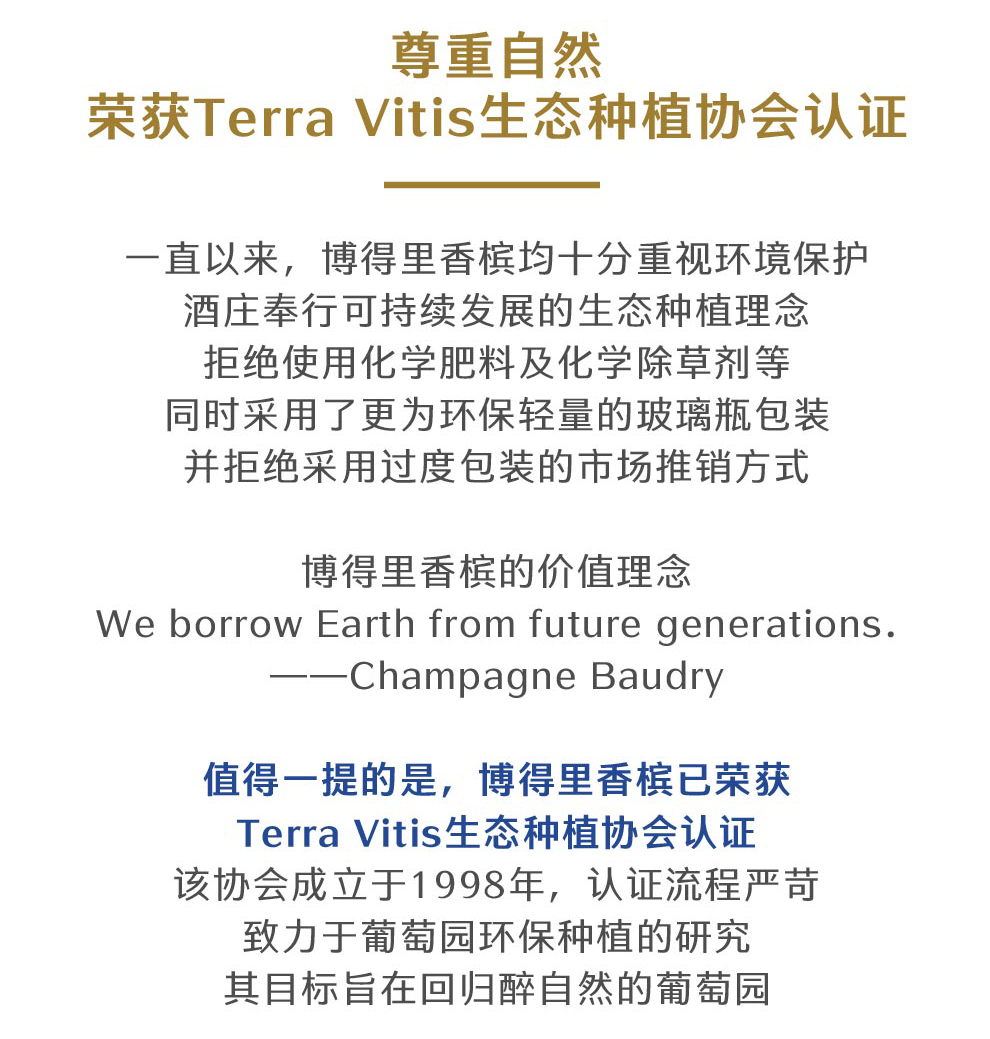 尊重自然
荣获Terra Vitis生态种植协会认证

一直以来，博得里香槟均十分重视环境保护
酒庄奉行可持续发展的生态种植理念
拒绝使用化学肥料及化学除草剂等
同时采用了更为环保轻量的玻璃瓶包装
并拒绝采用过度包装的市场推销方式

博得里香槟的价值理念
We borrow Earth from future generations.
——Champagne Baudry

值得一提的是，博得里香槟已荣获
Terra Vitis生态种植协会认证
该协会成立于1998年，认证流程严苛
致力于葡萄园环保种植的研究
其目标旨在回归醉自然的葡萄园